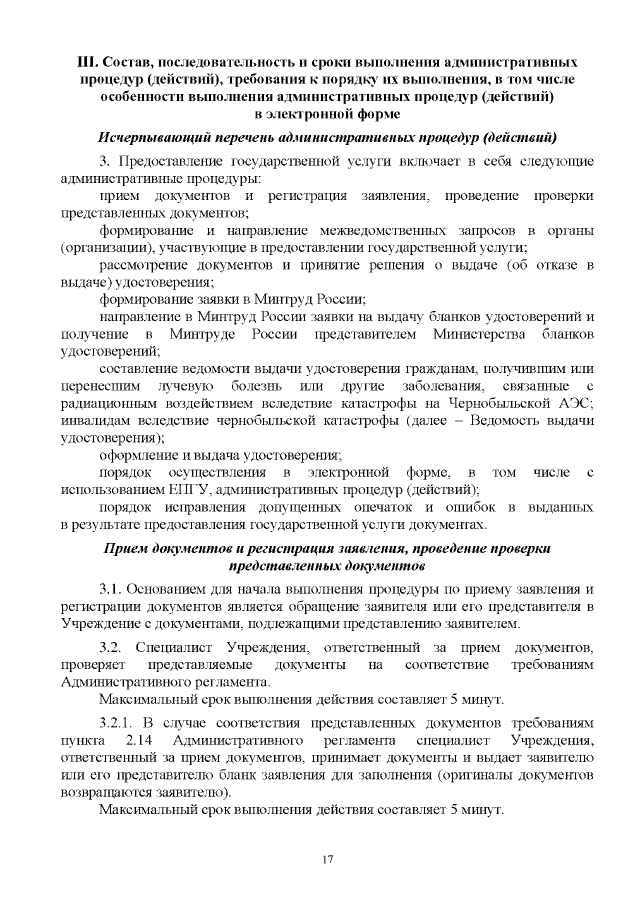 III. Состав, последовательность и сроки выполнения административных процедур (действий), требования к порядку их выполнения, в том числе особенности выполнения административных процедур (действий) в электронной форме

Исчерпывающий перечень административных процедур (действий)

3. Предоставление государственной услуги включает в себя следующие административные процедуры:

прием документов и регистрация заявления, проведение проверки представленных документов;

формирование и направление межведомственных запросов в органы (организации), участвующие в предоставлении государственной услуги;

рассмотрение документов и принятие решения о выдаче (об отказе в выдаче) удостоверения;

формирование заявки в Минтруд России;

направление в Минтруд России заявки на выдачу бланков удостоверений и получение в Минтруде России представителем Министерства бланков удостоверений;

составление ведомости выдачи удостоверения гражданам, получившим или перенесшим лучевую болезнь или другие заболевания, связанные с радиационным воздействием вследствие катастрофы на Чернобыльской АЭС; инвалидам вследствие чернобыльской катастрофы (далее – Ведомость выдачи удостоверения);

оформление и выдача удостоверения;

порядок осуществления в электронной форме, в том числе с использованием ЕПГУ, административных процедур (действий);

порядок исправления допущенных опечаток и ошибок в выданных в результате предоставления государственной услуги документах.

Прием документов и регистрация заявления, проведение проверки представленных документов

3.1. Основанием для начала выполнения процедуры по приему заявления и регистрации документов является обращение заявителя или его представителя в Учреждение с документами, подлежащими представлению заявителем.

3.2. Специалист Учреждения, ответственный за прием документов, проверяет представляемые документы на соответствие требованиям Административного регламента.

Максимальный срок выполнения действия составляет 5 минут.

3.2.1. В случае соответствия представленных документов требованиям пункта 2.14 Административного регламента специалист Учреждения, ответственный за прием документов, принимает документы и выдает заявителю или его представителю бланк заявления для заполнения (оригиналы документов возвращаются заявителю).

Максимальный срок выполнения действия составляет 5 минут.

17